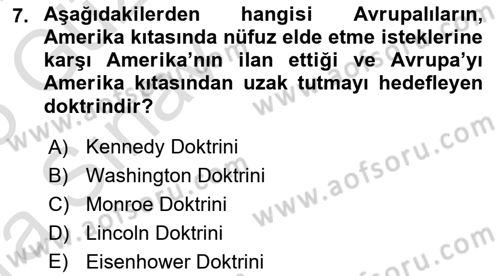 7. Aşağıdakilerden hangisi Avrupalıların, Amerika kıtasında nüfuz elde etme isteklerine karşı Amerika'nın ilan ettiği ve Avrupa'yı Amerika kıtasından uzak tutmayı hedefleyen doktrindir?

A) Kennedy Doktrini
B) Washington Doktrini
C) Monroe Doktrini
D) Lincoln Doktrini
E) Eisenhower Doktrini

www.aofsoru.com
www.aofsoru.com
www.aofsoru.com
www.aofsoru.com